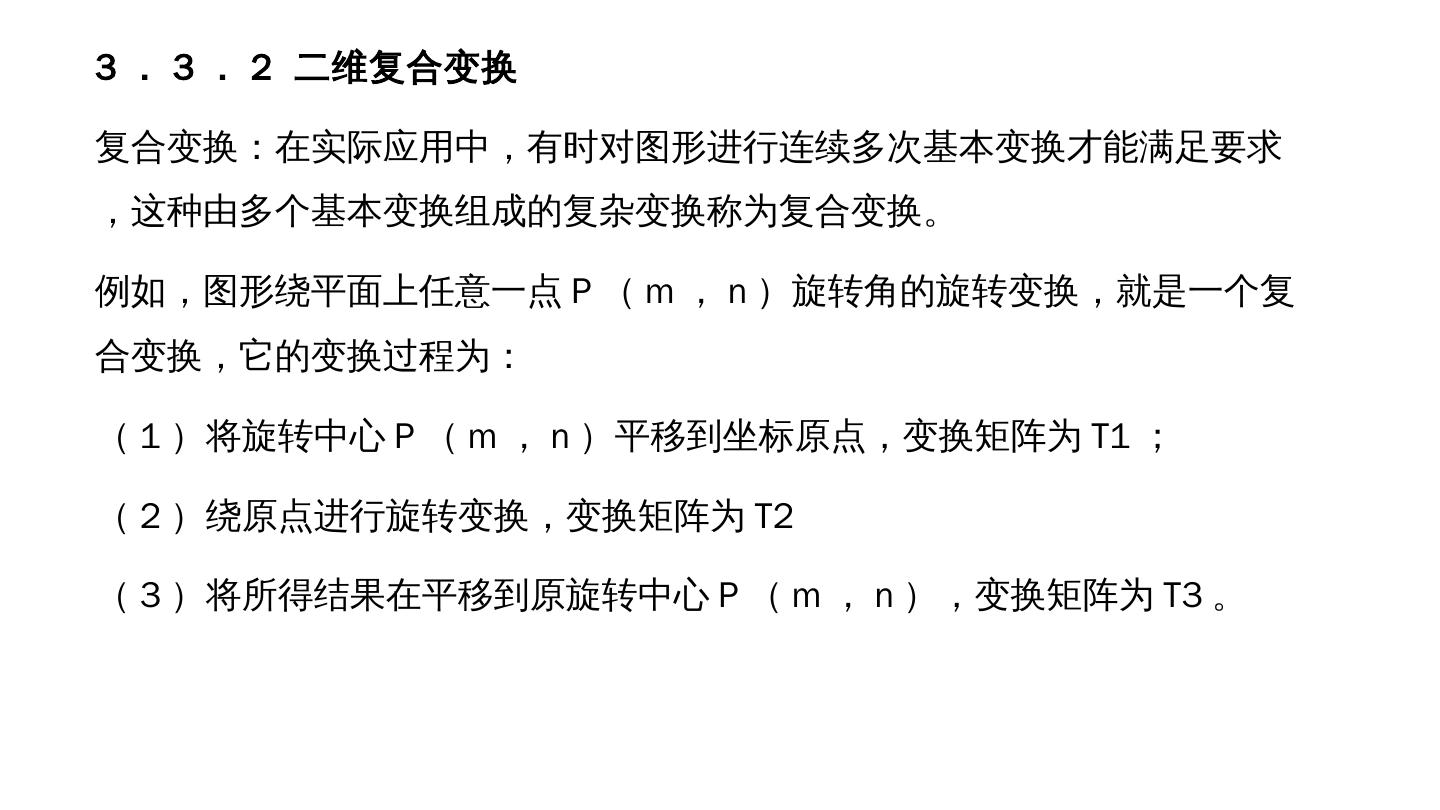 ３．３．２ 二维复合变换

复合变换：在实际应用中，有时对图形进行连续多次基本变换才能满足要求，这种由多个基本变换组成的复杂变换称为复合变换。

例如，图形绕平面上任意一点Ｐ（ｍ，ｎ）旋转角的旋转变换，就是一个复合变换，它的变换过程为：

（１）将旋转中心Ｐ（ｍ，ｎ）平移到坐标原点，变换矩阵为T1；

（２）绕原点进行旋转变换，变换矩阵为T2

（３）将所得结果在平移到原旋转中心Ｐ（ｍ，ｎ），变换矩阵为T3。